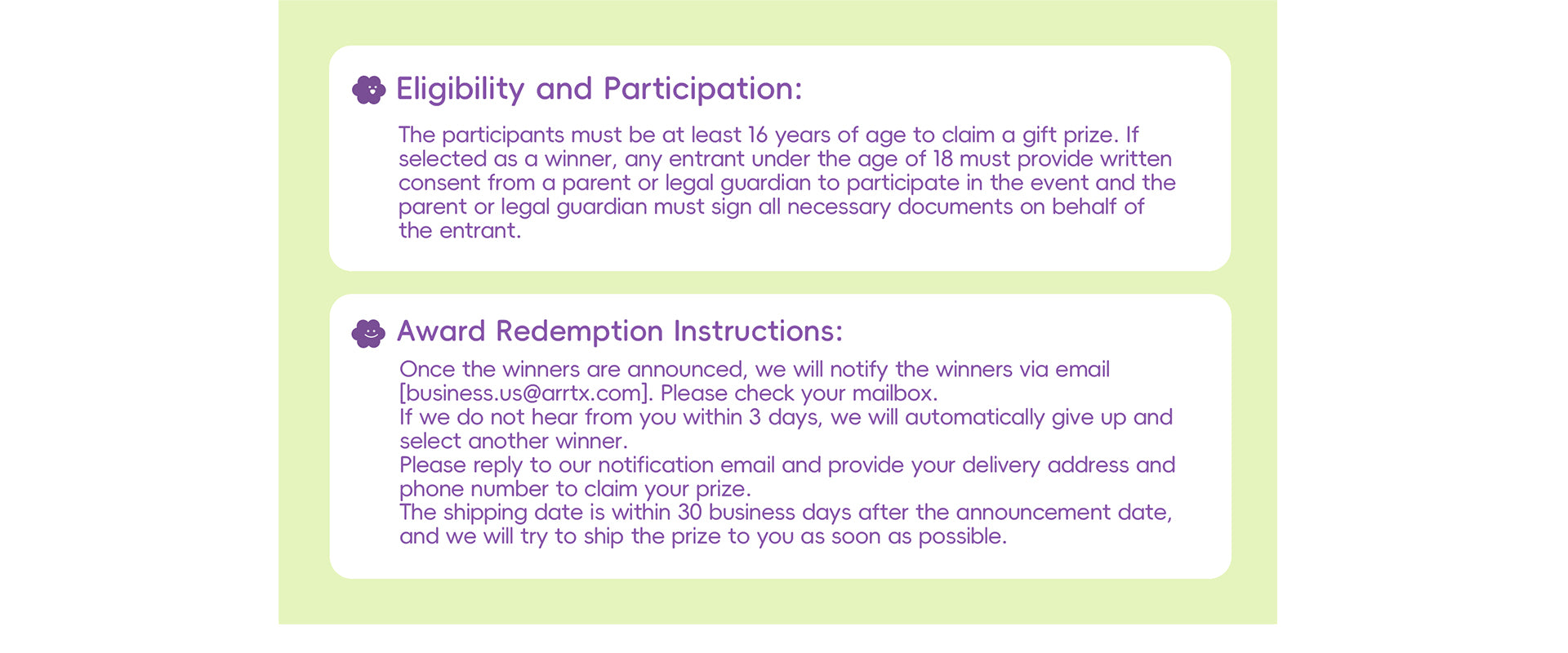 Eligibility and Participation:

The participants must be at least 16 years of age to claim a gift prize. If selected as a winner, any entrant under the age of 18 must provide written consent from a parent or legal guardian to participate in the event and the parent or legal guardian must sign all necessary documents on behalf of the entrant.

Award Redemption Instructions:

Once the winners are announced, we will notify the winners via email [business.us@arrtx.com]. Please check your mailbox.
If we do not hear from you within 3 days, we will automatically give up and select another winner.
Please reply to our notification email and provide your delivery address and phone number to claim your prize.
The shipping date is within 30 business days after the announcement date, and we will try to ship the prize to you as soon as possible.